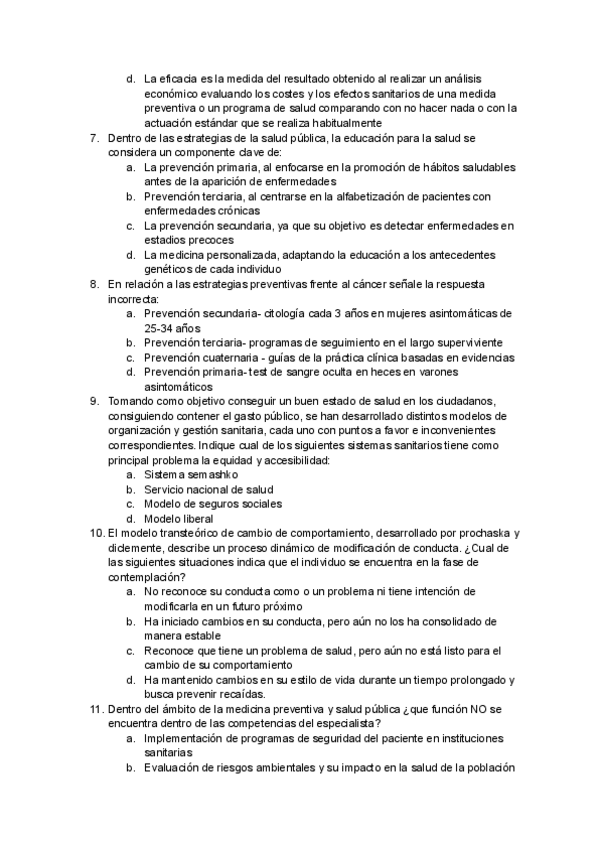 d. La eficacia es la medida del resultado obtenido al realizar un análisis económico evaluando los costes y los efectos sanitarios de una medida preventiva o un programa de salud comparando con no hacer nada o con la actuación estándar que se realiza habitualmente

7. Dentro de las estrategias de la salud pública, la educación para la salud se considera un componente clave de:
a. La prevención primaria, al enfocarse en la promoción de hábitos saludables antes de la aparición de enfermedades
b. Prevención terciaria, al centrarse en la alfabetización de pacientes con enfermedades crónicas
c. La prevención secundaria, ya que su objetivo es detectar enfermedades en estadios precoces
d. La medicina personalizada, adaptando la educación a los antecedentes genéticos de cada individuo

8. En relación a las estrategias preventivas frente al cáncer señale la respuesta incorrecta:
a. Prevención secundaria- citología cada 3 años en mujeres asintomáticas de 25-34 años
b. Prevención terciaria- programas de seguimiento en el largo superviviente
c. Prevención cuaternaria - guías de la práctica clínica basadas en evidencias
d. Prevención primaria- test de sangre oculta en heces en varones asintomáticos

9. Tomando como objetivo conseguir un buen estado de salud en los ciudadanos, consiguiendo contener el gasto público, se han desarrollado distintos modelos de organización y gestión sanitaria, cada uno con puntos a favor e inconvenientes correspondientes. Indique cual de los siguientes sistemas sanitarios tiene como principal problema la equidad y accesibilidad:
a. Sistema semashko
b. Servicio nacional de salud
c. Modelo de seguros sociales
d. Modelo liberal

10. El modelo transteórico de cambio de comportamiento, desarrollado por prochaska y diclemente, describe un proceso dinámico de modificación de conducta. ¿Cual de las siguientes situaciones indica que el individuo se encuentra en la fase de contemplación?
a. No reconoce su conducta como o un problema ni tiene intención de modificarla en un futuro próximo
b. Ha iniciado cambios en su conducta, pero aún no los ha consolidado de manera estable
c. Reconoce que tiene un problema de salud, pero aún no está listo para el cambio de su comportamiento
d. Ha mantenido cambios en su estilo de vida durante un tiempo prolongado y busca prevenir recaídas.

11. Dentro del ámbito de la medicina preventiva y salud pública ¿que función NO se encuentra dentro de las competencias del especialista?
a. Implementación de programas de seguridad del paciente en instituciones sanitarias
b. Evaluación de riesgos ambientales y su impacto en la salud de la población